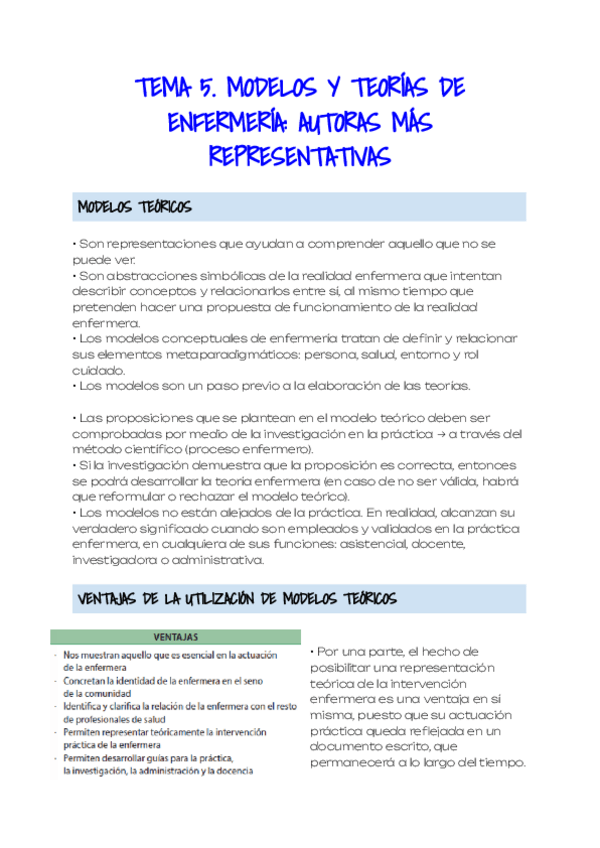 TEMA 5. MODELOS Y TEORÍAS DE ENFERMERÍA: AUTORAS MÁS REPRESENTATIVAS

MODELOS TEÓRICOS

• Son representaciones que ayudan a comprender aquello que no se puede ver.
• Son abstracciones simbólicas de la realidad enfermera que intentan describir conceptos y relacionarlos entre sí, al mismo tiempo que pretenden hacer una propuesta de funcionamiento de la realidad enfermera.
• Los modelos conceptuales de enfermería tratan de definir y relacionar sus elementos metaparadigmáticos: persona, salud, entorno y rol cuidado.
• Los modelos son un paso previo a la elaboración de las teorías.

• Las proposiciones que se plantean en el modelo teórico deben ser comprobadas por medio de la investigación en la práctica → a través del método científico (proceso enfermero).
• Si la investigación demuestra que la proposición es correcta, entonces se podrá desarrollar la teoría enfermera (en caso de no ser válida, habrá que reformular o rechazar el modelo teórico).
• Los modelos no están alejados de la práctica. En realidad, alcanzan su verdadero significado cuando son empleados y validados en la práctica enfermera, en cualquiera de sus funciones: asistencial, docente, investigadora o administrativa.

VENTAJAS DE LA UTILIZACIÓN DE MODELOS TEÓRICOS

VENTAJAS
- Nos muestran aquello que es esencial en la actuación de la enfermera
- Concretan la identidad de la enfermera en el seno de la comunidad
- Identifica y clarifica la relación de la enfermera con el resto de profesionales de salud
- Permiten representar teóricamente la intervención práctica de la enfermera
- Permiten desarrollar guías para la práctica, la investigación, la administración y la docencia

• Por una parte, el hecho de posibilitar una representación teórica de la intervención enfermera es una ventaja en sí misma, puesto que su actuación práctica queda reflejada en un documento escrito, que permanecerá a lo largo del tiempo.